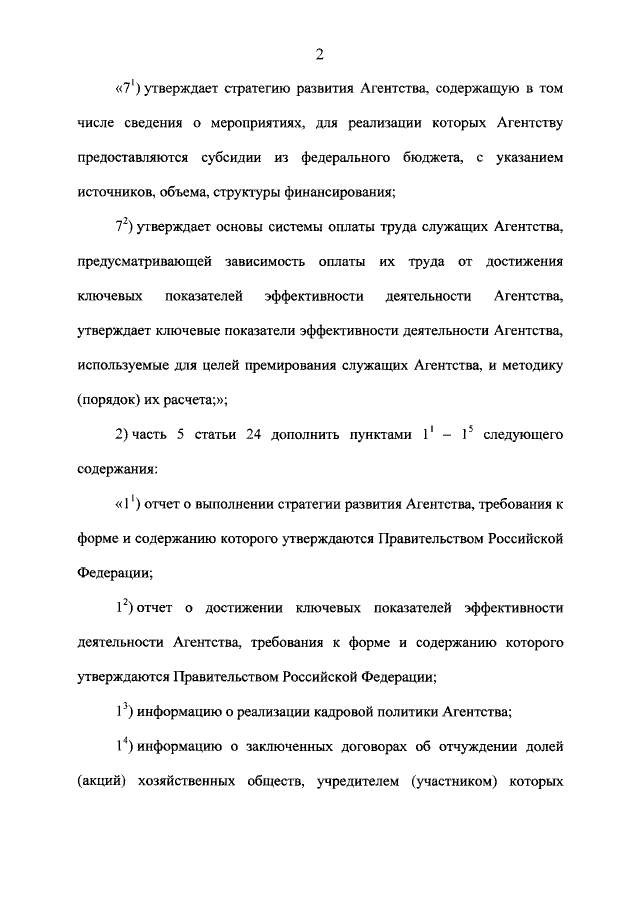 2

«$7^1$) утверждает стратегию развития Агентства, содержащую в том числе сведения о мероприятиях, для реализации которых Агентству предоставляются субсидии из федерального бюджета, с указанием источников, объема, структуры финансирования;

$7^2$) утверждает основы системы оплаты труда служащих Агентства, предусматривающей зависимость оплаты их труда от достижения ключевых показателей эффективности деятельности Агентства, утверждает ключевые показатели эффективности деятельности Агентства, используемые для целей премирования служащих Агентства, и методику (порядок) их расчета;»;

2) часть 5 статьи 24 дополнить пунктами $1^1$ – $1^5$ следующего содержания:

«$1^1$) отчет о выполнении стратегии развития Агентства, требования к форме и содержанию которого утверждаются Правительством Российской Федерации;

$1^2$) отчет о достижении ключевых показателей эффективности деятельности Агентства, требования к форме и содержанию которого утверждаются Правительством Российской Федерации;

$1^3$) информацию о реализации кадровой политики Агентства;

$1^4$) информацию о заключенных договорах об отчуждении долей (акций) хозяйственных обществ, учредителем (участником) которых